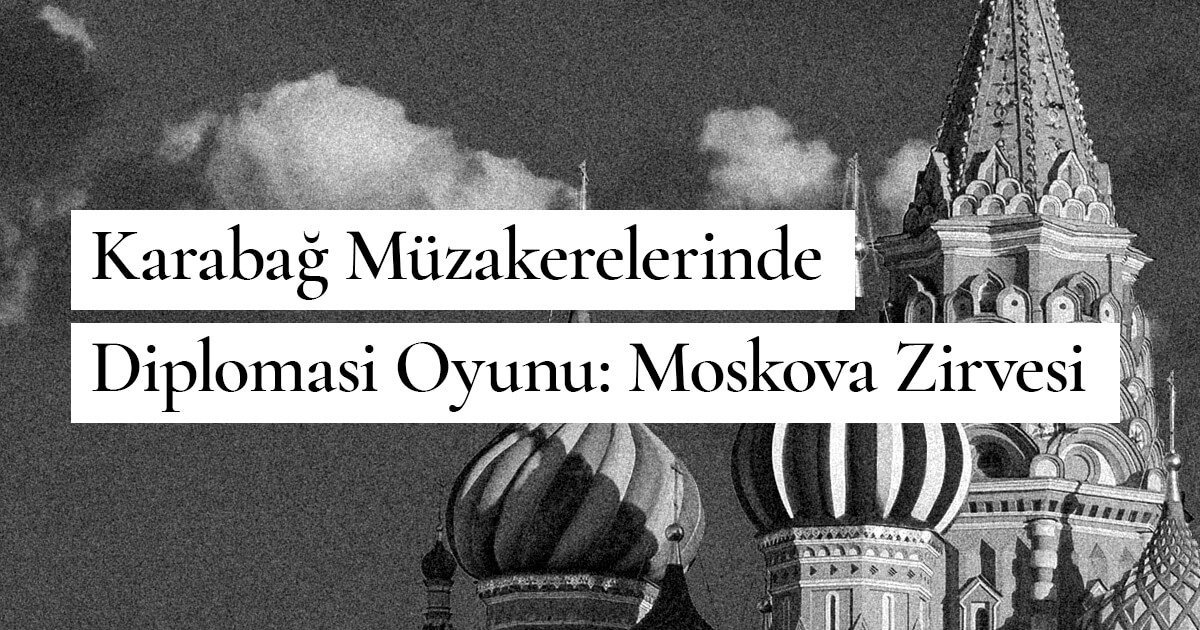 Karabağ Müzakerelerinde Diplomasi Oyunu: Moskova Zirvesi